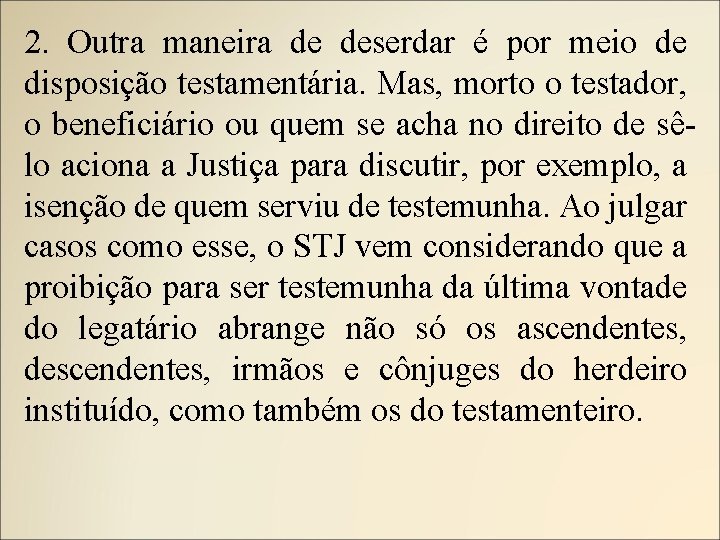 2. Outra maneira de deserdar é por meio de disposição testamentária. Mas, morto o testador, o beneficiário ou quem se acha no direito de sê-lo aciona a Justiça para discutir, por exemplo, a isenção de quem serviu de testemunha. Ao julgar casos como esse, o STJ vem considerando que a proibição para ser testemunha da última vontade do legatário abrange não só os ascendentes, descendentes, irmãos e cônjuges do herdeiro instituído, como também os do testamenteiro.